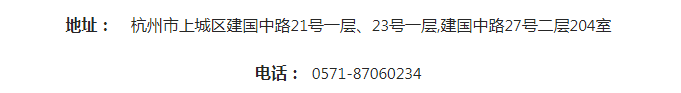 地址： 杭州市上城区建国中路21号一层、23号一层,建国中路27号二层204室

电话： 0571-87060234